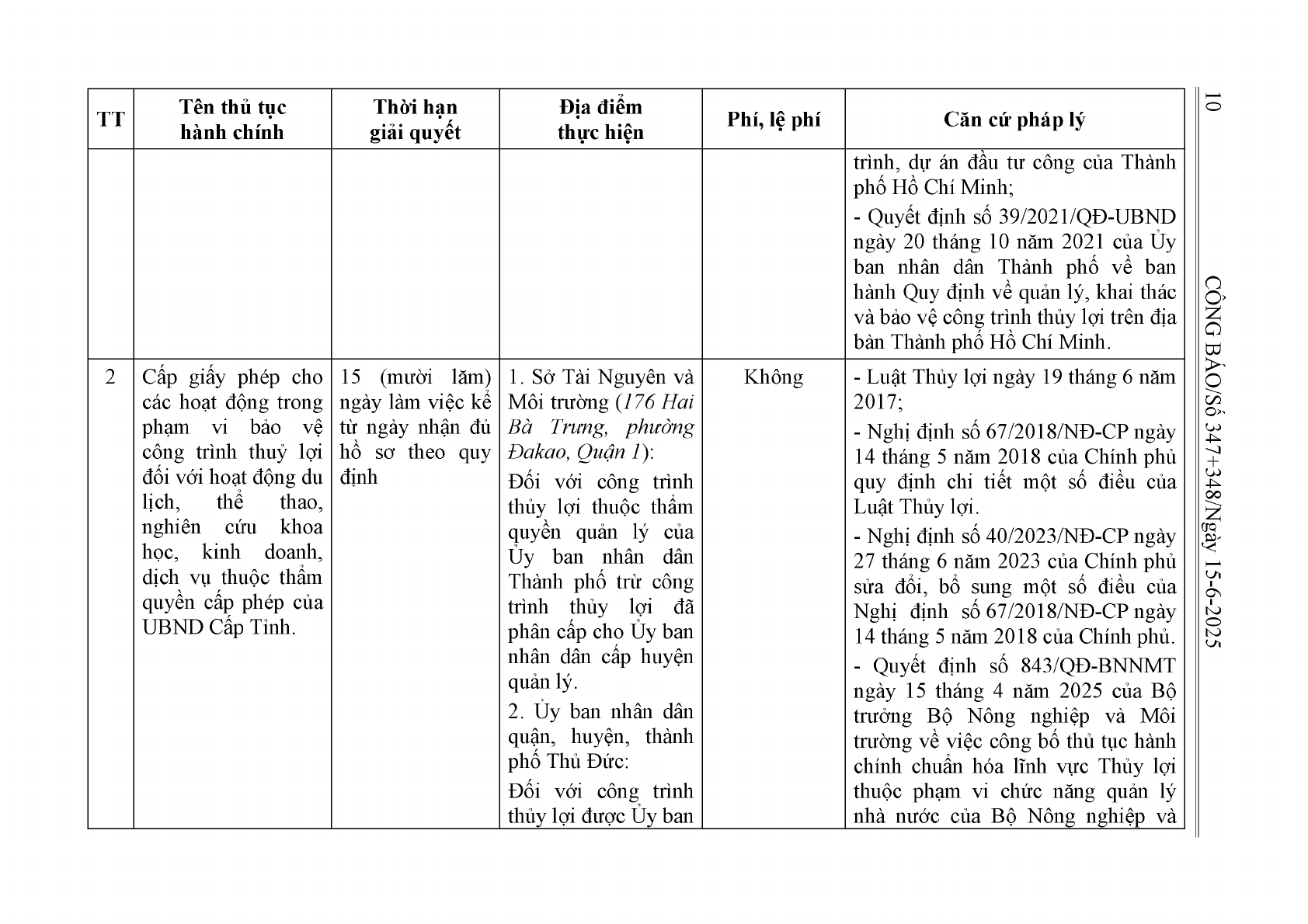 10

CÔNG BÁO/Số 347+348/Ngày 15-6-2025

| TT | Tên thủ tục hành chính | Thời hạn giải quyết | Địa điểm thực hiện | Phí, lệ phí | Căn cứ pháp lý |
|---|---|---|---|---|---|
| | | | | | trình, dự án đầu tư công của Thành phố Hồ Chí Minh; - Quyết định số 39/2021/QĐ-UBND ngày 20 tháng 10 năm 2021 của Ủy ban nhân dân Thành phố về ban hành Quy định về quản lý, khai thác và bảo vệ công trình thủy lợi trên địa bàn Thành phố Hồ Chí Minh. |
| 2 | Cấp giấy phép cho các hoạt động trong phạm vi bảo vệ công trình thuỷ lợi đối với hoạt động du lịch, thể thao, nghiên cứu khoa học, kinh doanh, dịch vụ thuộc thẩm quyền cấp phép của UBND Cấp Tỉnh. | 15 (mười lăm) ngày làm việc kể từ ngày nhận đủ hồ sơ theo quy định | 1. Sở Tài Nguyên và Môi trường (176 Hai Bà Trưng, phường Đakao, Quận 1): Đối với công trình thủy lợi thuộc thẩm quyền quản lý của Ủy ban nhân dân Thành phố trừ công trình thủy lợi đã phân cấp cho Ủy ban nhân dân cấp huyện quản lý. 2. Ủy ban nhân dân quận, huyện, thành phố Thủ Đức: Đối với công trình thủy lợi được Ủy ban | Không | - Luật Thủy lợi ngày 19 tháng 6 năm 2017; - Nghị định số 67/2018/NĐ-CP ngày 14 tháng 5 năm 2018 của Chính phủ quy định chi tiết một số điều của Luật Thủy lợi. - Nghị định số 40/2023/NĐ-CP ngày 27 tháng 6 năm 2023 của Chính phủ sửa đổi, bổ sung một số điều của Nghị định số 67/2018/NĐ-CP ngày 14 tháng 5 năm 2018 của Chính phủ. - Quyết định số 843/QĐ-BNNMT ngày 15 tháng 4 năm 2025 của Bộ trưởng Bộ Nông nghiệp và Môi trường về việc công bố thủ tục hành chính chuẩn hóa lĩnh vực Thủy lợi thuộc phạm vi chức năng quản lý nhà nước của Bộ Nông nghiệp và |